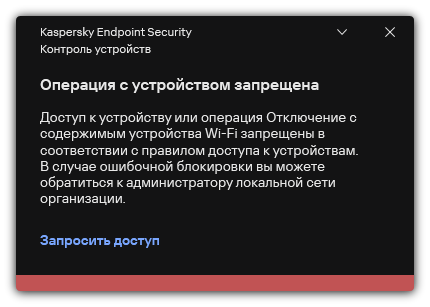 Kaspersky Endpoint Security
Контроль устройств

Операция с устройством запрещена

Доступ к устройству или операция Отключение с содержимым устройства Wi-Fi запрещены в соответствии с правилом доступа к устройствам. В случае ошибочной блокировки вы можете обратиться к администратору локальной сети организации.

Запросить доступ